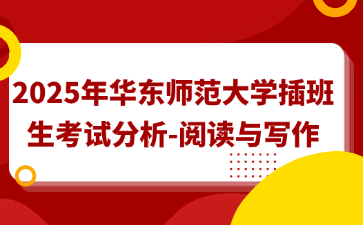 2025年华东师范大学插班生考试分析-阅读与写作